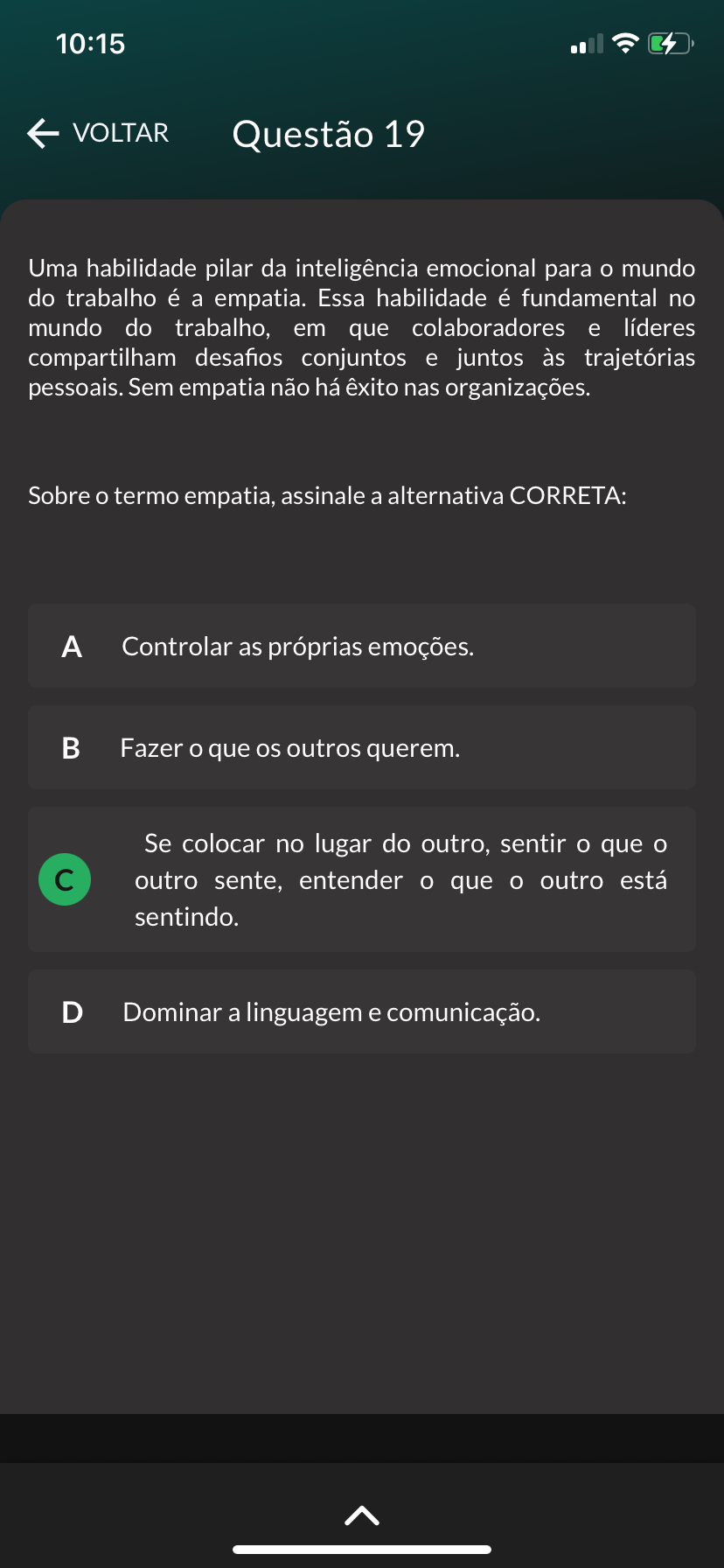 10:15

VOLTAR Questão 19

Uma habilidade pilar da inteligência emocional para o mundo do trabalho é a empatia. Essa habilidade é fundamental no mundo do trabalho, em que colaboradores e líderes compartilham desafios conjuntos e juntos às trajetórias pessoais. Sem empatia não há êxito nas organizações.

Sobre o termo empatia, assinale a alternativa CORRETA:

A Controlar as próprias emoções.

B Fazer o que os outros querem.

C Se colocar no lugar do outro, sentir o que o outro sente, entender o que o outro está sentindo.

D Dominar a linguagem e comunicação.